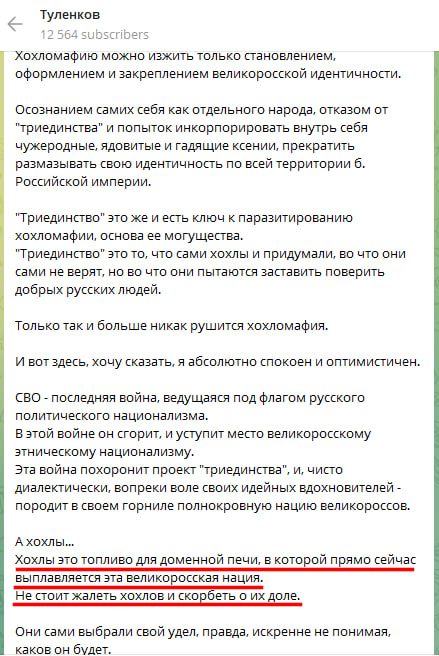 Туленков
12 564 subscribers

Хохломафию можно изжить только становлением, оформлением и закреплением великоросской идентичности.

Осознанием самих себя как отдельного народа, отказом от "триединства" и попыток инкорпорировать внутрь себя чужеродные, ядовитые и гадящие ксении, прекратить размазывать свою идентичность по всей территории б. Российской империи.

"Триединство" это же и есть ключ к паразитированию хохломафии, основа ее могущества.
"Триединство" это то, что сами хохлы и придумали, во что они сами не верят, но во что они пытаются заставить поверить добрых русских людей.

Только так и больше никак рушится хохломафия.

И вот здесь, хочу сказать, я абсолютно спокоен и оптимистичен.

СВО - последняя война, ведущаяся под флагом русского политического национализма.
В этой войне он сгорит, и уступит место великоросскому этническому национализму.
Эта война похоронит проект "триединства", и, чисто диалектически, вопреки воле своих идейных вдохновителей - породит в своем горниле полнокровную нацию великороссов.

А хохлы...
Хохлы это топливо для доменной печи, в которой прямо сейчас выплавляется эта великоросская нация.
Не стоит жалеть хохлов и скорбеть о их доле.

Они сами выбрали свой удел, правда, искренне не понимая, каков он будет.